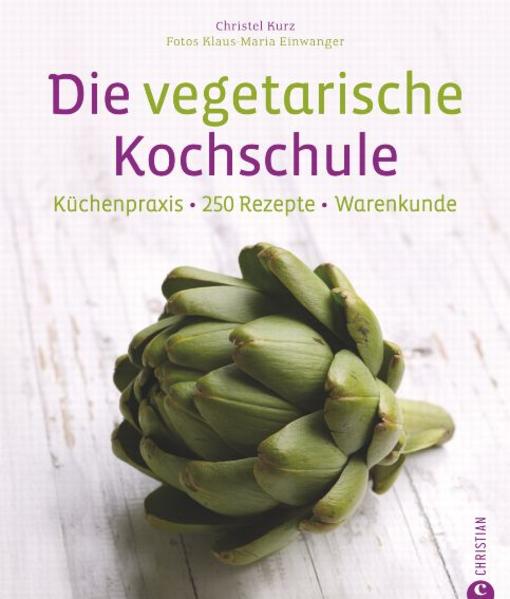 Christel Kurz
Fotos Klaus-Maria Einwanger

Die vegetarische Kochschule

Küchenpraxis • 250 Rezepte • Warenkunde

CHRISTIAN